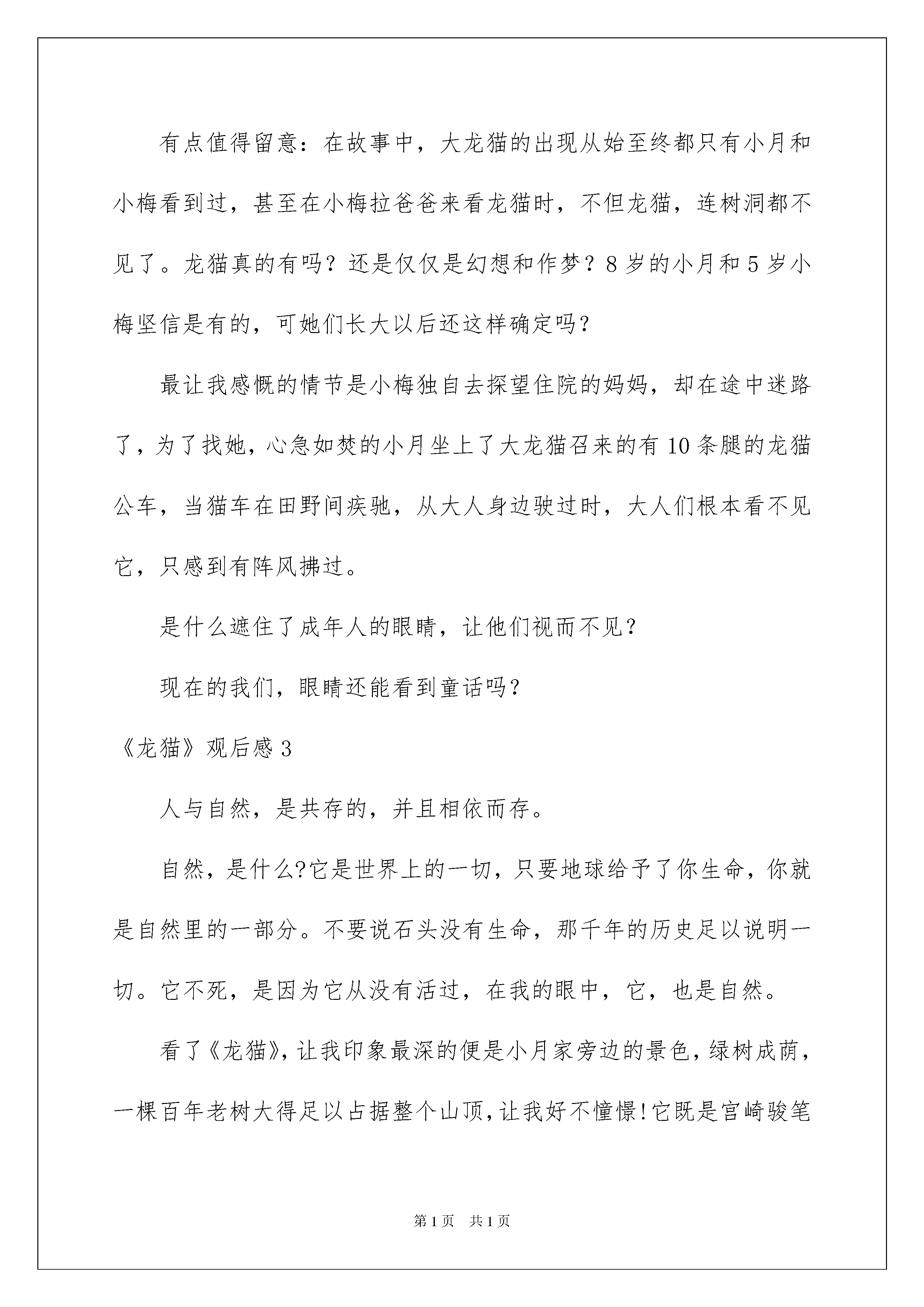 有点值得留意：在故事中，大龙猫的出现从始至终都只有小月和小梅看到过，甚至在小梅拉爸爸来看龙猫时，不但龙猫，连树洞都不见了。龙猫真的有吗？还是仅仅是幻想和作梦？8岁的小月和5岁小梅坚信是有的，可她们长大以后还这样确定吗？

最让我感慨的情节是小梅独自去探望住院的妈妈，却在途中迷路了，为了找她，心急如焚的小月坐上了大龙猫召来的有10条腿的龙猫公车，当猫车在田野间疾驰，从大人身边驶过时，大人们根本看不见它，只感到有阵风拂过。

是什么遮住了成年人的眼睛，让他们视而不见？

现在的我们，眼睛还能看到童话吗？

《龙猫》观后感3

人与自然，是共存的，并且相依而存。

自然，是什么?它是世界上的一切，只要地球给予了你生命，你就是自然里的一部分。不要说石头没有生命，那千年的历史足以说明一切。它不死，是因为它从没有活过，在我的眼中，它，也是自然。

看了《龙猫》，让我印象最深的便是小月家旁边的景色，绿树成荫，一棵百年老树大得足以占据整个山顶，让我好不憧憬!它既是宫崎骏笔

第1页 共1页